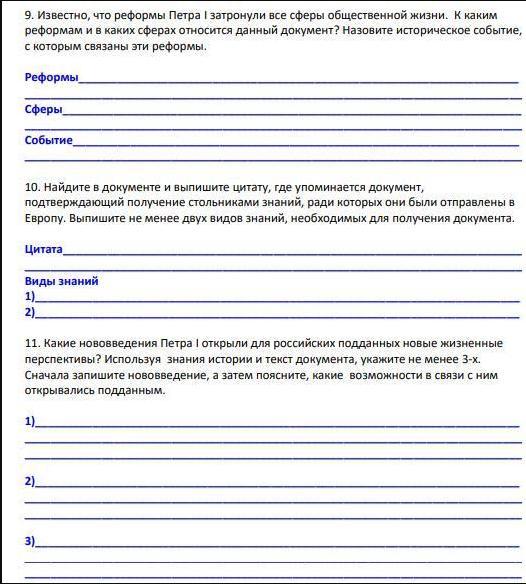 9. Известно, что реформы Петра I затронули все сферы общественной жизни. К каким реформам и в каких сферах относится данный документ? Назовите историческое событие, с которым связаны эти реформы.

Реформы

Сферы

Событие

10. Найдите в документе и выпишите цитату, где упоминается документ, подтверждающий получение стольниками знаний, ради которых они были отправлены в Европу. Выпишите не менее двух видов знаний, необходимых для получения документа.

Цитата

Виды знаний
1)
2)

11. Какие нововведения Петра I открыли для российских подданных новые жизненные перспективы? Используя знания истории и текст документа, укажите не менее 3-х. Сначала запишите нововведение, а затем поясните, какие возможности в связи с ним открывались подданным.

1)

2)

3)